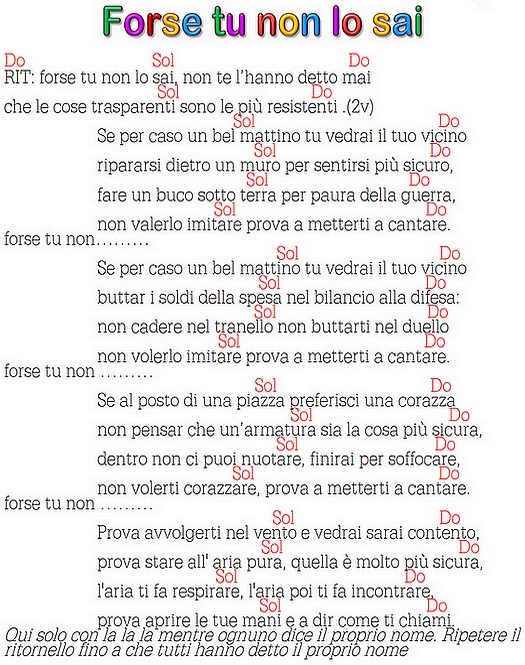 Forse tu non lo sai

Do Sol Do
RIT: forse tu non lo sai, non te l'hanno detto mai
Sol Do
che le cose trasparenti sono le più resistenti .(2v)

Sol Do
Se per caso un bel mattino tu vedrai il tuo vicino
Sol Do
ripararsi dietro un muro per sentirsi più sicuro,
Sol Do
fare un buco sotto terra per paura della guerra,
Sol Do
non valerlo imitare prova a metterti a cantare.
forse tu non.........

Sol Do
Se per caso un bel mattino tu vedrai il tuo vicino
Sol Do
buttar i soldi della spesa nel bilancio alla difesa:
Sol Do
non cadere nel tranello non buttarti nel duello
Sol Do
non volerlo imitare prova a metterti a cantare.
forse tu non .........

Sol Do
Se al posto di una piazza preferisci una corazza
Sol Do
non pensar che un'armatura sia la cosa più sicura,
Sol Do
dentro non ci puoi nuotare, finirai per soffocare,
Sol Do
non volerti corazzare, prova a metterti a cantare.
forse tu non .........

Sol Do
Prova avvolgerti nel vento e vedrai sarai contento,
Sol Do
prova stare all' aria pura, quella è molto più sicura,
Sol Do
l'aria ti fa respirare, l'aria poi ti fa incontrare,
Sol Do
prova aprire le tue mani e a dir come ti chiami.
Qui solo con la la la mentre ognuno dice il proprio nome. Ripetere il ritornello fino a che tutti hanno detto il proprio nome